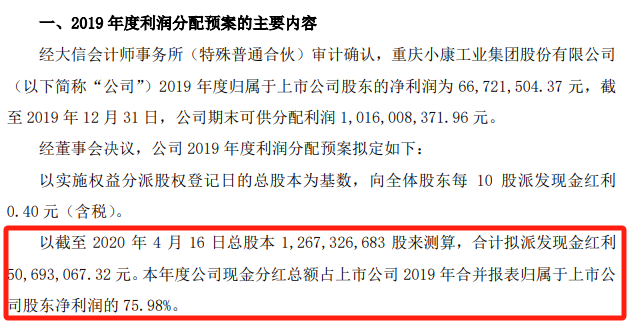 一、2019 年度利润分配预案的主要内容

经大信会计师事务所（特殊普通合伙）审计确认，重庆小康工业集团股份有限公司（以下简称“公司”）2019 年度归属于上市公司股东的净利润为 66,721,504.37 元，截至 2019 年 12 月 31 日，公司期末可供分配利润 1,016,008,371.96 元。

经董事会决议，公司 2019 年度利润分配预案拟定如下：

以实施权益分派股权登记日的总股本为基数，向全体股东每 10 股派发现金红利 0.40 元（含税）。

以截至 2020 年 4 月 16 日总股本 1,267,326,683 股来测算，合计拟派发现金红利 50,693,067.32 元。本年度公司现金分红总额占上市公司 2019 年合并报表归属于上市公司股东净利润的 75.98%。